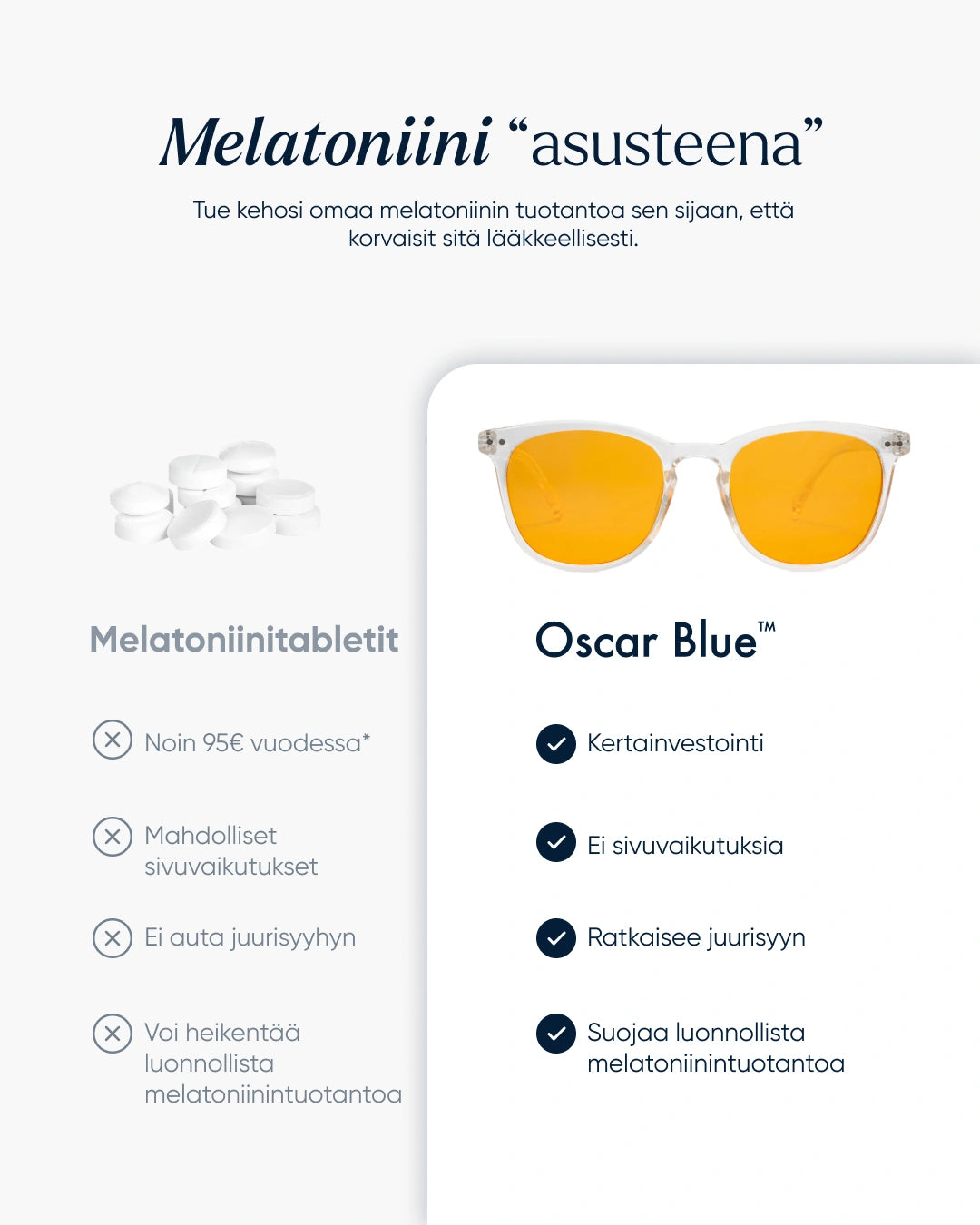 Melatoniini “asusteena”

Tue kehosi omaa melatoniinin tuotantoa sen sijaan, että korvaisit sitä lääkkeellisesti.

Melatoniinitabletit

Noin 95€ vuodessa*

Mahdolliset sivuvaikutukset

Ei auta juurisyyhyn

Voi heikentää luonnollista melatoniinintuotantoa

Oscar Blue™

Kertainvestointi

Ei sivuvaikutuksia

Ratkaisee juurisyyn

Suojaa luonnollista melatoniinintuotantoa